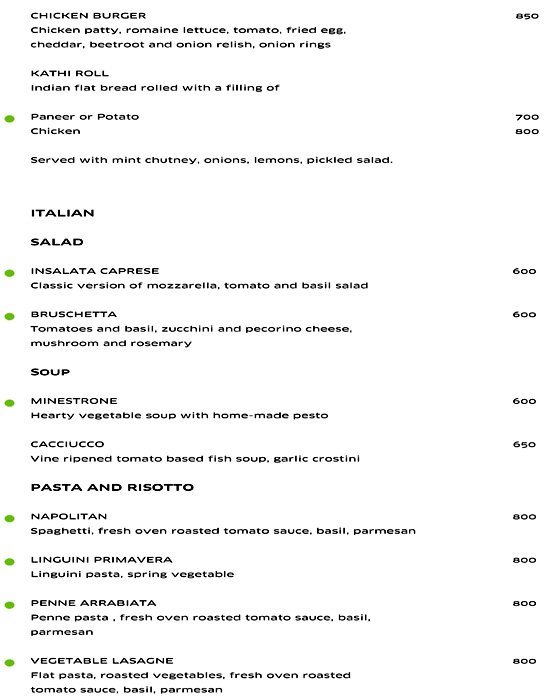 CHICKEN BURGER 850
Chicken patty, romaine lettuce, tomato, fried egg, cheddar, beetroot and onion relish, onion rings

KATHI ROLL
Indian flat bread rolled with a filling of

Paneer or Potato 700
Chicken 800

Served with mint chutney, onions, lemons, pickled salad.

ITALIAN

SALAD

INSALATA CAPRESE 600
Classic version of mozzarella, tomato and basil salad

BRUSCHETTA 600
Tomatoes and basil, zucchini and pecorino cheese, mushroom and rosemary

SOUP

MINESTRONE 600
Hearty vegetable soup with home-made pesto

CACCIUCCO 650
Vine ripened tomato based fish soup, garlic crostini

PASTA AND RISOTTO

NAPOLITAN 800
Spaghetti, fresh oven roasted tomato sauce, basil, parmesan

LINGUINI PRIMAVERA 800
Linguini pasta, spring vegetable

PENNE ARRABIATA 800
Penne pasta , fresh oven roasted tomato sauce, basil, parmesan

VEGETABLE LASAGNE 800
Flat pasta, roasted vegetables, fresh oven roasted tomato sauce, basil, parmesan